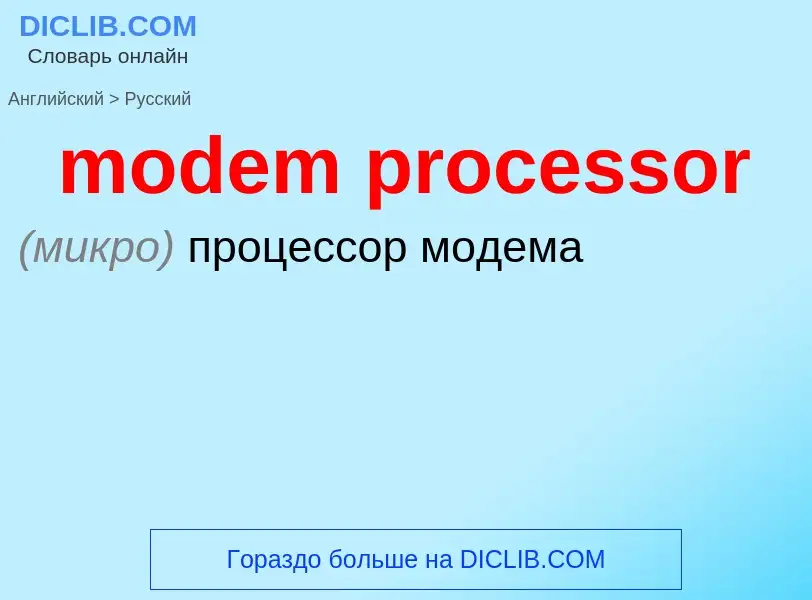 DICLIB.COM
Словарь онлайн

Английский > Русский

modem processor

(микро) процессор модема

Гораздо больше на DICLIB.COM